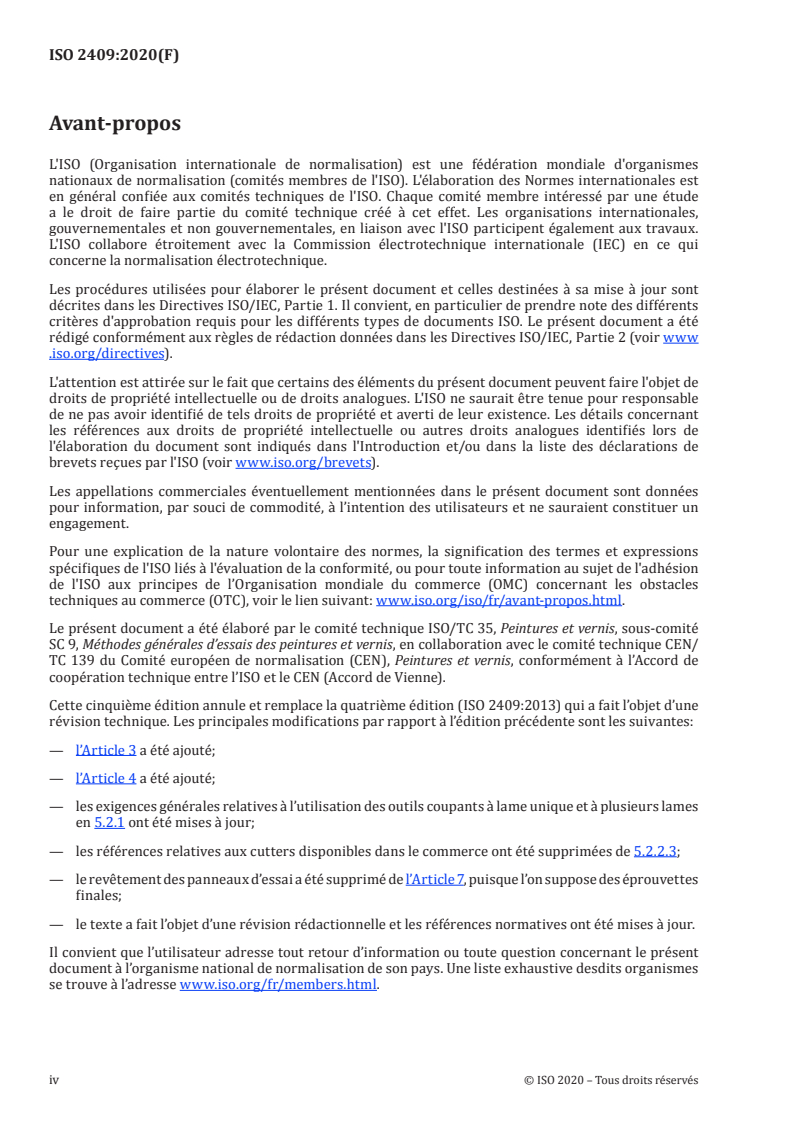 ISO 2409:2020(F)

Avant-propos

L'ISO (Organisation internationale de normalisation) est une fédération mondiale d'organismes nationaux de normalisation (comités membres de l'ISO). L'élaboration des Normes internationales est en général confiée aux comités techniques de l'ISO. Chaque comité membre intéressé par une étude a le droit de faire partie du comité technique créé à cet effet. Les organisations internationales, gouvernementales et non gouvernementales, en liaison avec l'ISO participent également aux travaux. L'ISO collabore étroitement avec la Commission électrotechnique internationale (IEC) en ce qui concerne la normalisation électrotechnique.

Les procédures utilisées pour élaborer le présent document et celles destinées à sa mise à jour sont décrites dans les Directives ISO/IEC, Partie 1. Il convient, en particulier de prendre note des différents critères d'approbation requis pour les différents types de documents ISO. Le présent document a été rédigé conformément aux règles de rédaction données dans les Directives ISO/IEC, Partie 2 (voir www.iso.org/directives).

L'attention est attirée sur le fait que certains des éléments du présent document peuvent faire l'objet de droits de propriété intellectuelle ou de droits analogues. L'ISO ne saurait être tenue pour responsable de ne pas avoir identifié de tels droits de propriété et averti de leur existence. Les détails concernant les références aux droits de propriété intellectuelle ou autres droits analogues identifiés lors de l'élaboration du document sont indiqués dans l'Introduction et/ou dans la liste des déclarations de brevets reçues par l'ISO (voir www.iso.org/brevets).

Les appellations commerciales éventuellement mentionnées dans le présent document sont données pour information, par souci de commodité, à l'intention des utilisateurs et ne sauraient constituer un engagement.

Pour une explication de la nature volontaire des normes, la signification des termes et expressions spécifiques de l'ISO liés à l'évaluation de la conformité, ou pour toute information au sujet de l'adhésion de l'ISO aux principes de l'Organisation mondiale du commerce (OMC) concernant les obstacles techniques au commerce (OTC), voir le lien suivant: www.iso.org/iso/fr/avant-propos.html.

Le présent document a été élaboré par le comité technique ISO/TC 35, Peintures et vernis, sous-comité SC 9, Méthodes générales d'essais des peintures et vernis, en collaboration avec le comité technique CEN/TC 139 du Comité européen de normalisation (CEN), Peintures et vernis, conformément à l'Accord de coopération technique entre l'ISO et le CEN (Accord de Vienne).

Cette cinquième édition annule et remplace la quatrième édition (ISO 2409:2013) qui a fait l'objet d'une révision technique. Les principales modifications par rapport à l'édition précédente sont les suivantes:

— l'Article 3 a été ajouté;

— l'Article 4 a été ajouté;

— les exigences générales relatives à l'utilisation des outils coupants à lame unique et à plusieurs lames en 5.2.1 ont été mises à jour;

— les références relatives aux cutters disponibles dans le commerce ont été supprimées de 5.2.2.3;

— le revêtement des panneaux d'essai a été supprimé de l'Article 7, puisque l'on suppose des éprouvettes finales;

— le texte a fait l'objet d'une révision rédactionnelle et les références normatives ont été mises à jour.

Il convient que l'utilisateur adresse tout retour d'information ou toute question concernant le présent document à l'organisme national de normalisation de son pays. Une liste exhaustive desdits organismes se trouve à l'adresse www.iso.org/fr/members.html.

iv © ISO 2020 – Tous droits réservés